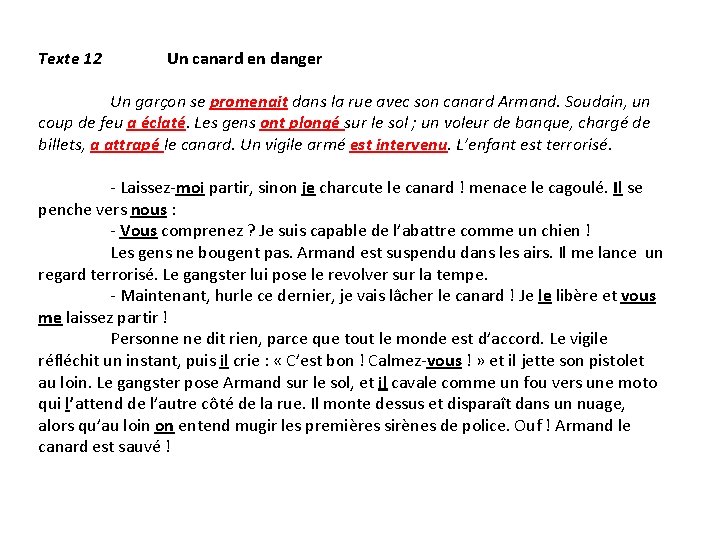 Texte 12 Un canard en danger

Un garçon se promenait dans la rue avec son canard Armand. Soudain, un coup de feu a éclaté. Les gens ont plongé sur le sol ; un voleur de banque, chargé de billets, a attrapé le canard. Un vigile armé est intervenu. L'enfant est terrorisé.

- Laissez-moi partir, sinon je charcute le canard ! menace le cagoulé. Il se penche vers nous :

- Vous comprenez ? Je suis capable de l'abattre comme un chien !

Les gens ne bougent pas. Armand est suspendu dans les airs. Il me lance un regard terrorisé. Le gangster lui pose le revolver sur la tempe.

- Maintenant, hurle ce dernier, je vais lâcher le canard ! Je le libère et vous me laissez partir !

Personne ne dit rien, parce que tout le monde est d'accord. Le vigile réfléchit un instant, puis il crie : « C'est bon ! Calmez-vous ! » et il jette son pistolet au loin. Le gangster pose Armand sur le sol, et il cavale comme un fou vers une moto qui l'attend de l'autre côté de la rue. Il monte dessus et disparaît dans un nuage, alors qu'au loin on entend mugir les premières sirènes de police. Ouf ! Armand le canard est sauvé !